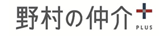 野村の仲介+ PLUS